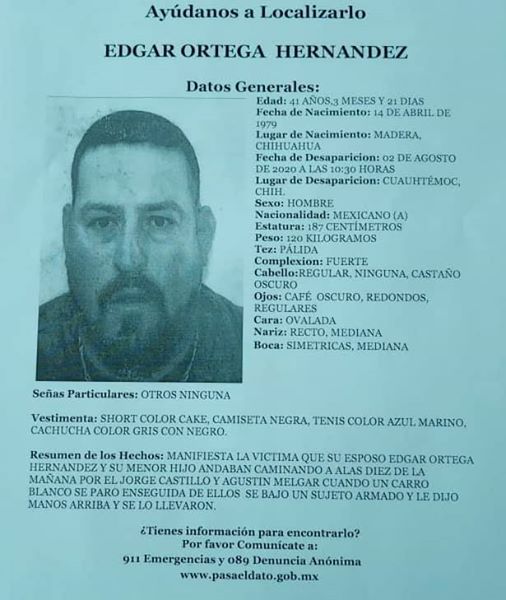 Ayúdanos a Localizarlo

EDGAR ORTEGA HERNANDEZ

Datos Generales:

Edad: 41 AÑOS,3 MESES Y 21 DIAS
Fecha de Nacimiento: 14 DE ABRIL DE 1979
Lugar de Nacimiento: MADERA, CHIHUAHUA
Fecha de Desaparicion: 02 DE AGOSTO DE 2020 A LAS 10:30 HORAS
Lugar de Desaparicion: CUAUHTÉMOC, CHIH.
Sexo: HOMBRE
Nacionalidad: MEXICANO (A)
Estatura: 187 CENTÍMETROS
Peso: 120 KILOGRAMOS
Tez: PÁLIDA
Complexion: FUERTE
Cabello:REGULAR, NINGUNA, CASTAÑO OSCURO
Ojos: CAFÉ OSCURO, REDONDOS, REGULARES
Cara: OVALADA
Nariz: RECTO, MEDIANA
Boca: SIMETRICAS, MEDIANA

Señas Particulares: OTROS NINGUNA

Vestimenta: SHORT COLOR CAKE, CAMISETA NEGRA, TENIS COLOR AZUL MARINO, CACHUCHA COLOR GRIS CON NEGRO.

Resumen de los Hechos: MANIFIESTA LA VICTIMA QUE SU ESPOSO EDGAR ORTEGA HERNANDEZ Y SU MENOR HIJO ANDABAN CAMINANDO A ALAS DIEZ DE LA MAÑANA POR EL JORGE CASTILLO Y AGUSTIN MELGAR CUANDO UN CARRO BLANCO SE PARO ENSEGUIDA DE ELLOS SE BAJO UN SUJETO ARMADO Y LE DIJO MANOS ARRIBA Y SE LO LLEVARON.

¿Tienes información para encontrarlo?
Por favor Comunícate a:
911 Emergencias y 089 Denuncia Anónima
www.pasaeldato.gob.mx